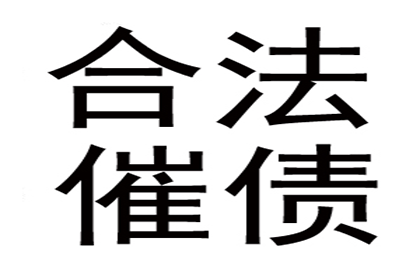 合法
催债